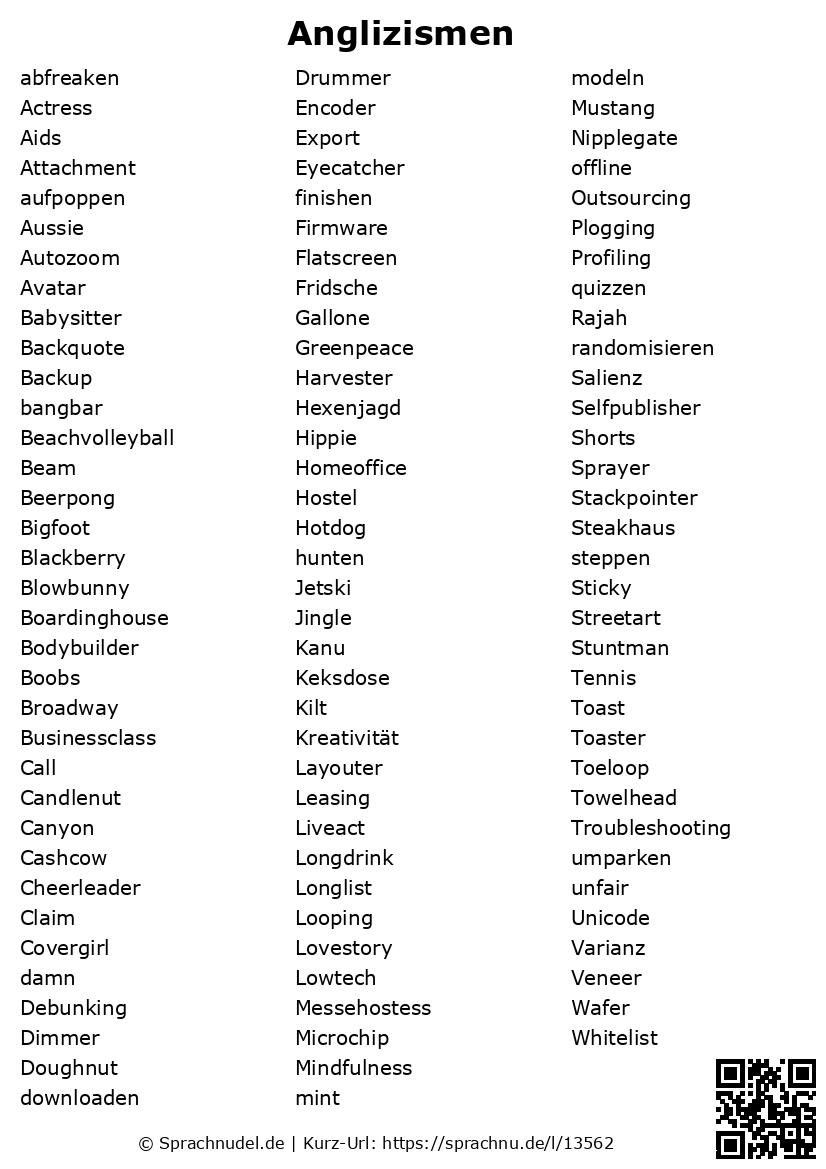 Anglizismen

abfreaken
Actress
Aids
Attachment
aufpoppen
Aussie
Autozoom
Avatar
Babysitter
Backquote
Backup
bangbar
Beachvolleyball
Beam
Beerpong
Bigfoot
Blackberry
Blowbunny
Boardinghouse
Bodybuilder
Boobs
Broadway
Businessclass
Call
Candlenut
Canyon
Cashcow
Cheerleader
Claim
Covergirl
damn
Debunking
Dimmer
Doughnut
downloaden

Drummer
Encoder
Export
Eyecatcher
finishen
Firmware
Flatscreen
Fridsche
Gallone
Greenpeace
Harvester
Hexenjagd
Hippie
Homeoffice
Hostel
Hotdog
hunten
Jetski
Jingle
Kanu
Keksdose
Kilt
Kreativität
Layouter
Leasing
Liveact
Longdrink
Longlist
Looping
Lovestory
Lowtech
Messehostess
Microchip
Mindfulness
mint

modeln
Mustang
Nipplegate
offline
Outsourcing
Plogging
Profiling
quizzen
Rajah
randomisieren
Salienz
Selfpublisher
Shorts
Sprayer
Stackpointer
Steakhaus
steppen
Sticky
Streetart
Stuntman
Tennis
Toast
Toaster
Toeloop
Towelhead
Troubleshooting
umparken
unfair
Unicode
Varianz
Veneer
Wafer
Whitelist

© Sprachnudel.de | Kurz-Url: https://sprachnu.de/l/13562